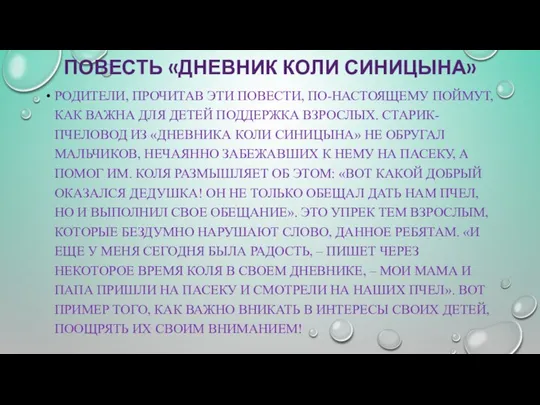 ПОВЕСТЬ «ДНЕВНИК КОЛИ СИНИЦЫНА»

• РОДИТЕЛИ, ПРОЧИТАВ ЭТИ ПОВЕСТИ, ПО-НАСТОЯЩЕМУ ПОЙМУТ, КАК ВАЖНА ДЛЯ ДЕТЕЙ ПОДДЕРЖКА ВЗРОСЛЫХ. СТАРИК-ПЧЕЛОВОД ИЗ «ДНЕВНИКА КОЛИ СИНИЦЫНА» НЕ ОБРУГАЛ МАЛЬЧИКОВ, НЕЧАЯННО ЗАБЕЖАВШИХ К НЕМУ НА ПАСЕКУ, А ПОМОГ ИМ. КОЛЯ РАЗМЫШЛЯЕТ ОБ ЭТОМ: «ВОТ КАКОЙ ДОБРЫЙ ОКАЗАЛСЯ ДЕДУШКА! ОН НЕ ТОЛЬКО ОБЕЩАЛ ДАТЬ НАМ ПЧЕЛ, НО И ВЫПОЛНИЛ СВОЕ ОБЕЩАНИЕ». ЭТО УПРЕК ТЕМ ВЗРОСЛЫМ, КОТОРЫЕ БЕЗДУМНО НАРУШАЮТ СЛОВО, ДАННОЕ РЕБЯТАМ. «И ЕЩЕ У МЕНЯ СЕГОДНЯ БЫЛА РАДОСТЬ, – ПИШЕТ ЧЕРЕЗ НЕКОТОРОЕ ВРЕМЯ КОЛЯ В СВОЕМ ДНЕВНИКЕ, – МОИ МАМА И ПАПА ПРИШЛИ НА ПАСЕКУ И СМОТРЕЛИ НА НАШИХ ПЧЕЛ». ВОТ ПРИМЕР ТОГО, КАК ВАЖНО ВНИКАТЬ В ИНТЕРЕСЫ СВОИХ ДЕТЕЙ, ПООЩРЯТЬ ИХ СВОИМ ВНИМАНИЕМ!